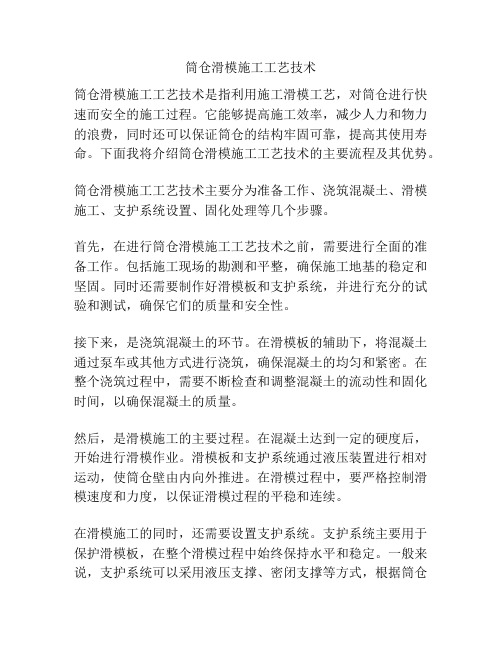 筒仓滑模施工工艺技术

筒仓滑模施工工艺技术是指利用施工滑模工艺，对筒仓进行快速而安全的施工过程。它能够提高施工效率，减少人力和物力的浪费，同时还可以保证筒仓的结构牢固可靠，提高其使用寿命。下面我将介绍筒仓滑模施工工艺技术的主要流程及其优势。

筒仓滑模施工工艺技术主要分为准备工作、浇筑混凝土、滑模施工、支护系统设置、固化处理等几个步骤。

首先，在进行筒仓滑模施工工艺技术之前，需要进行全面的准备工作。包括施工现场的勘测和平整，确保施工地基的稳定和坚固。同时还需要制作好滑模板和支护系统，并进行充分的试验和测试，确保它们的质量和安全性。

接下来，是浇筑混凝土的环节。在滑模板的辅助下，将混凝土通过泵车或其他方式进行浇筑，确保混凝土的均匀和紧密。在整个浇筑过程中，需要不断检查和调整混凝土的流动性和固化时间，以确保混凝土的质量。

然后，是滑模施工的主要过程。在混凝土达到一定的硬度后，开始进行滑模作业。滑模板和支护系统通过液压装置进行相对运动，使筒仓壁由内向外推进。在滑模过程中，要严格控制滑模速度和力度，以保证滑模过程的平稳和连续。

在滑模施工的同时，还需要设置支护系统。支护系统主要用于保护滑模板，在整个滑模过程中始终保持水平和稳定。一般来说，支护系统可以采用液压支撑、密闭支撑等方式，根据筒仓